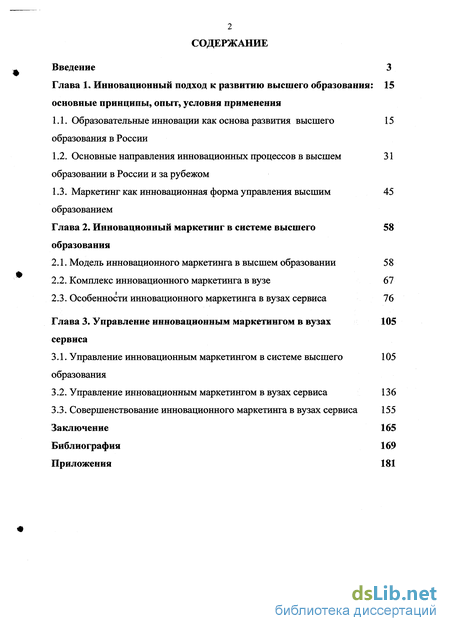 2

СОДЕРЖАНИЕ

Введение 3

Глава 1. Инновационный подход к развитию высшего образования: основные принципы, опыт, условия применения 15

1.1. Образовательные инновации как основа развития высшего образования в России 15

1.2. Основные направления инновационных процессов в высшем образовании в России и за рубежом 31

1.3. Маркетинг как инновационная форма управления высшим образованием 45

Глава 2. Инновационный маркетинг в системе высшего образования 58

2.1. Модель инновационного маркетинга в высшем образовании 58

2.2. Комплекс инновационного маркетинга в вузе 67

2.3. Особенности инновационного маркетинга в вузах сервиса 76

Глава 3. Управление инновационным маркетингом в вузах сервиса 105

3.1. Управление инновационным маркетингом в системе высшего образования 105

3.2. Управление инновационным маркетингом в вузах сервиса 136

3.3. Совершенствование инновационного маркетинга в вузах сервиса 155

Заключение 165

Библиография 169

Приложения 181

dsLib.net
библиотека диссертаций